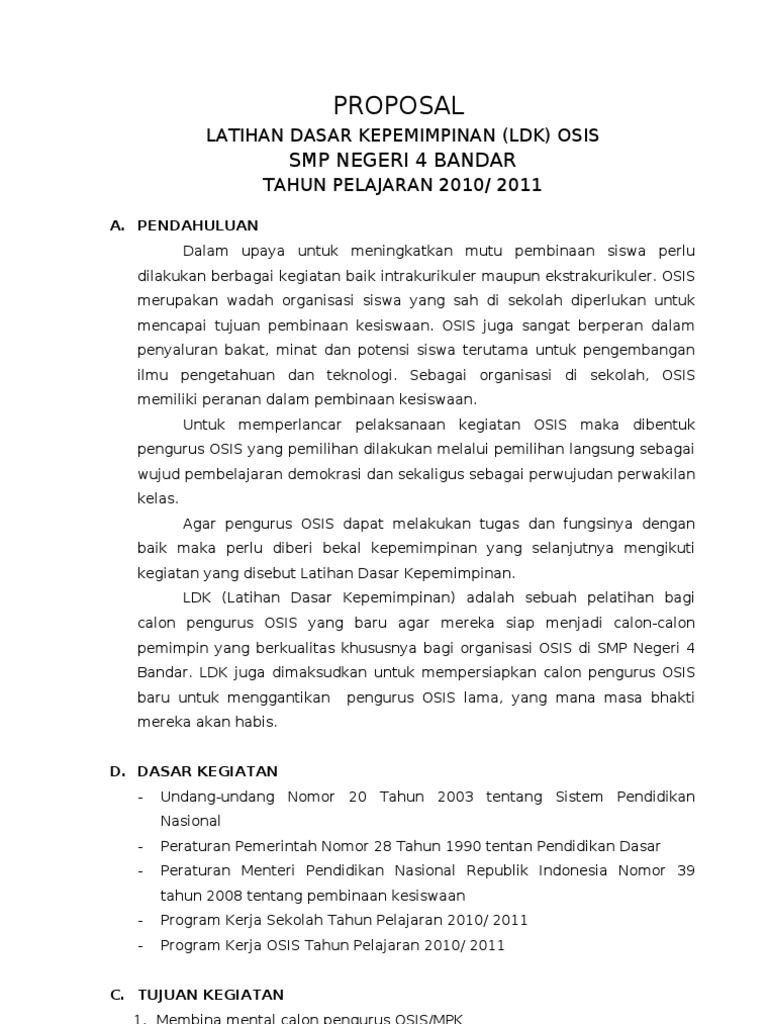 PROPOSAL
LATIHAN DASAR KEPEMIMPINAN (LDK) OSIS
SMP NEGERI 4 BANDAR
TAHUN PELAJARAN 2010/ 2011

A. PENDAHULUAN

Dalam upaya untuk meningkatkan mutu pembinaan siswa perlu dilakukan berbagai kegiatan baik intrakurikuler maupun ekstrakurikuler. OSIS merupakan wadah organisasi siswa yang sah di sekolah diperlukan untuk mencapai tujuan pembinaan kesiswaan. OSIS juga sangat berperan dalam penyaluran bakat, minat dan potensi siswa terutama untuk pengembangan ilmu pengetahuan dan teknologi. Sebagai organisasi di sekolah, OSIS memiliki peranan dalam pembinaan kesiswaan.

Untuk memperlancar pelaksanaan kegiatan OSIS maka dibentuk pengurus OSIS yang pemilihan dilakukan melalui pemilihan langsung sebagai wujud pembelajaran demokrasi dan sekaligus sebagai perwujudan perwakilan kelas.

Agar pengurus OSIS dapat melakukan tugas dan fungsinya dengan baik maka perlu diberi bekal kepemimpinan yang selanjutnya mengikuti kegiatan yang disebut Latihan Dasar Kepemimpinan.

LDK (Latihan Dasar Kepemimpinan) adalah sebuah pelatihan bagi calon pengurus OSIS yang baru agar mereka siap menjadi calon-calon pemimpin yang berkualitas khususnya bagi organisasi OSIS di SMP Negeri 4 Bandar. LDK juga dimaksudkan untuk mempersiapkan calon pengurus OSIS baru untuk menggantikan pengurus OSIS lama, yang mana masa bhakti mereka akan habis.

D. DASAR KEGIATAN
- Undang-undang Nomor 20 Tahun 2003 tentang Sistem Pendidikan Nasional
- Peraturan Pemerintah Nomor 28 Tahun 1990 tentan Pendidikan Dasar
- Peraturan Menteri Pendidikan Nasional Republik Indonesia Nomor 39 tahun 2008 tentang pembinaan kesiswaan
- Program Kerja Sekolah Tahun Pelajaran 2010/ 2011
- Program Kerja OSIS Tahun Pelajaran 2010/ 2011

C. TUJUAN KEGIATAN
1. Membina mental calon pengurus OSIS/MPK